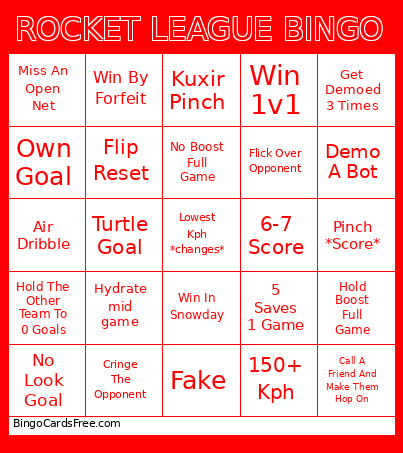 ROCKET LEAGUE BINGO

| | | | | |
|---|---|---|---|---|
| Miss An Open Net | Win By Forfeit | Kuxir Pinch | Win 1v1 | Get Demoed 3 Times |
| Own Goal | Flip Reset | No Boost Full Game | Flick Over Opponent | Demo A Bot |
| Air Dribble | Turtle Goal | Lowest Kph \*changes\* | 6-7 Score | Pinch \*Score\* |
| Hold The Other Team To 0 Goals | Hydrate mid game | Win In Snowday | 5 Saves 1 Game | Hold Boost Full Game |
| No Look Goal | Cringe The Opponent | Fake | 150+ Kph | Call A Friend And Make Them Hop On |

BingoCardsFree.com